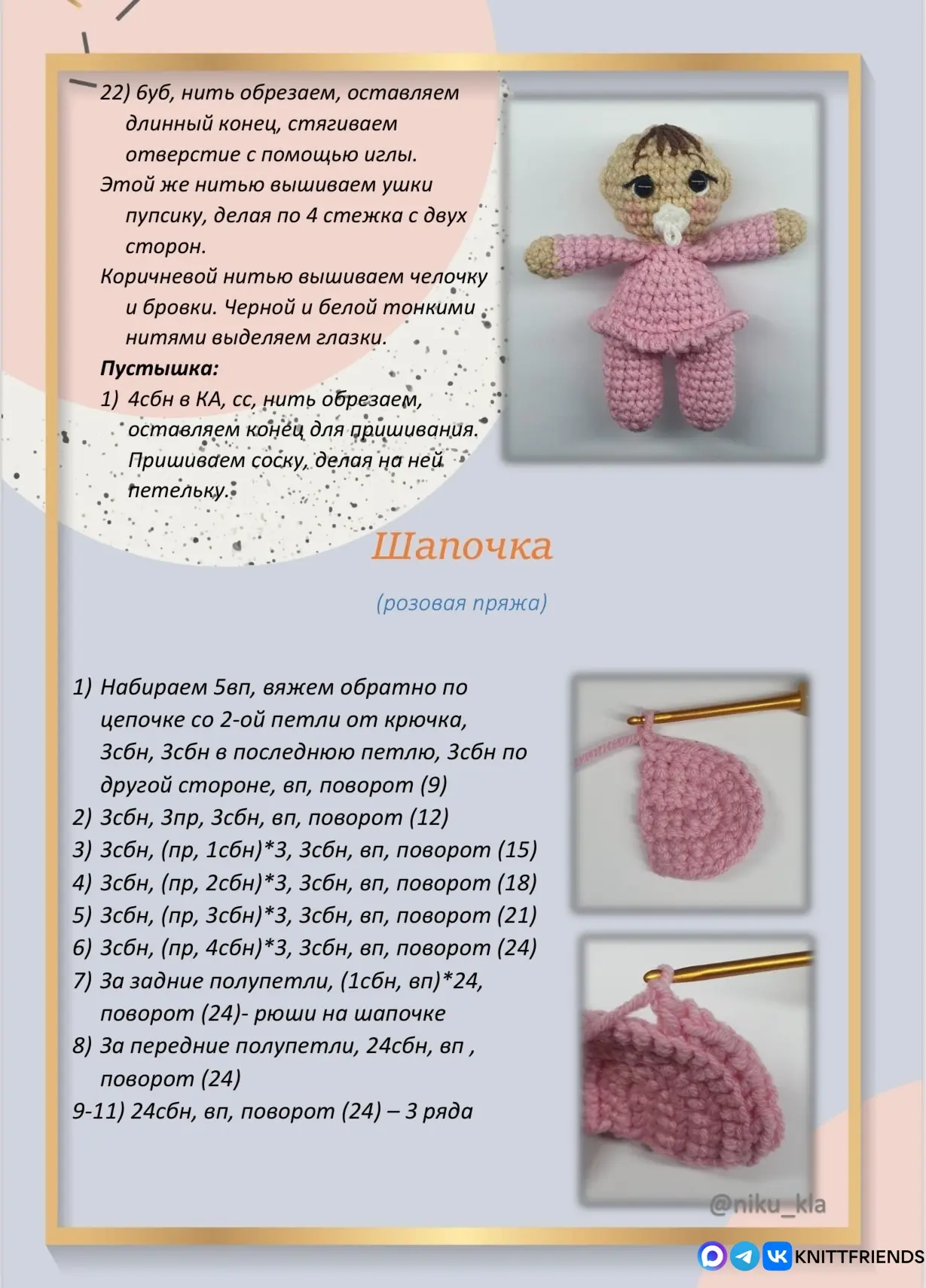 22) 6уб, нить обрезаем, оставляем длинный конец, стягиваем отверстие с помощью иглы.

Этой же нитью вышиваем ушки пупсику, делая по 4 стежка с двух сторон.

Коричневой нитью вышиваем челочку и бровки. Черной и белой тонкими нитями выделяем глазки.

Пустышка:

1) 4сбн в КА, сс, нить обрезаем, оставляем конец для пришивания. Пришиваем соску, делая на ней петельку.

Шапочка

(розовая пряжа)

1) Набираем 5вп, вяжем обратно по цепочке со 2-ой петли от крючка, 3сбн, 3сбн в последнюю петлю, 3сбн по другой стороне, вп, поворот (9)
2) 3сбн, 3пр, 3сбн, вп, поворот (12)
3) 3сбн, (пр, 1сбн)*3, 3сбн, вп, поворот (15)
4) 3сбн, (пр, 2сбн)*3, 3сбн, вп, поворот (18)
5) 3сбн, (пр, 3сбн)*3, 3сбн, вп, поворот (21)
6) 3сбн, (пр, 4сбн)*3, 3сбн, вп, поворот (24)
7) За задние полупетли, (1сбн, вп)*24, поворот (24)- рюши на шапочке
8) За передние полупетли, 24сбн, вп , поворот (24)
9-11) 24сбн, вп, поворот (24) – 3 ряда

@niku_kla

KNITTFRIENDS